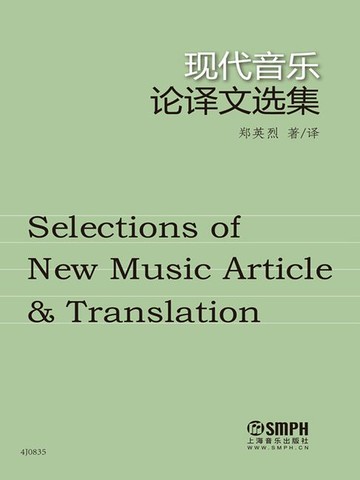 现代音乐
论译文选集

郑英烈 著/译

Selections of
New Music Article
& Translation

SMPH
上海音乐出版社
WWW.SMPH.CN

4J0835